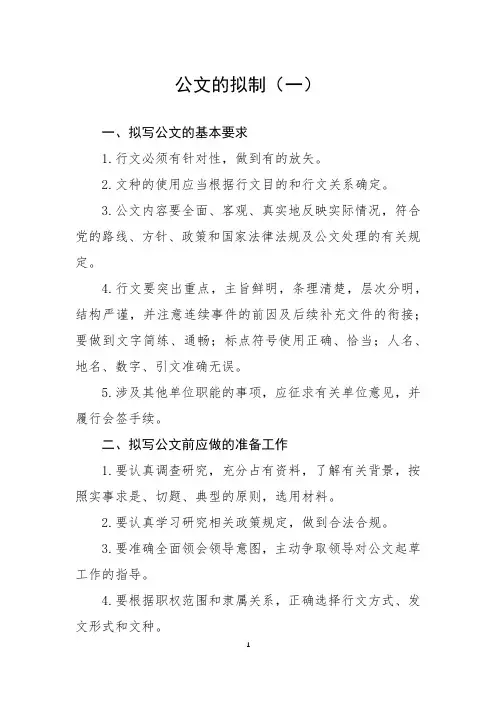 公文的拟制（一）

一、拟写公文的基本要求

1.行文必须有针对性，做到有的放矢。

2.文种的使用应当根据行文目的和行文关系确定。

3.公文内容要全面、客观、真实地反映实际情况，符合党的路线、方针、政策和国家法律法规及公文处理的有关规定。

4.行文要突出重点，主旨鲜明，条理清楚，层次分明，结构严谨，并注意连续事件的前因及后续补充文件的衔接；要做到文字简练、通畅；标点符号使用正确、恰当；人名、地名、数字、引文准确无误。

5.涉及其他单位职能的事项，应征求有关单位意见，并履行会签手续。

二、拟写公文前应做的准备工作

1.要认真调查研究，充分占有资料，了解有关背景，按照实事求是、切题、典型的原则，选用材料。

2.要认真学习研究相关政策规定，做到合法合规。

3.要准确全面领会领导意图，主动争取领导对公文起草工作的指导。

4.要根据职权范围和隶属关系，正确选择行文方式、发文形式和文种。

1